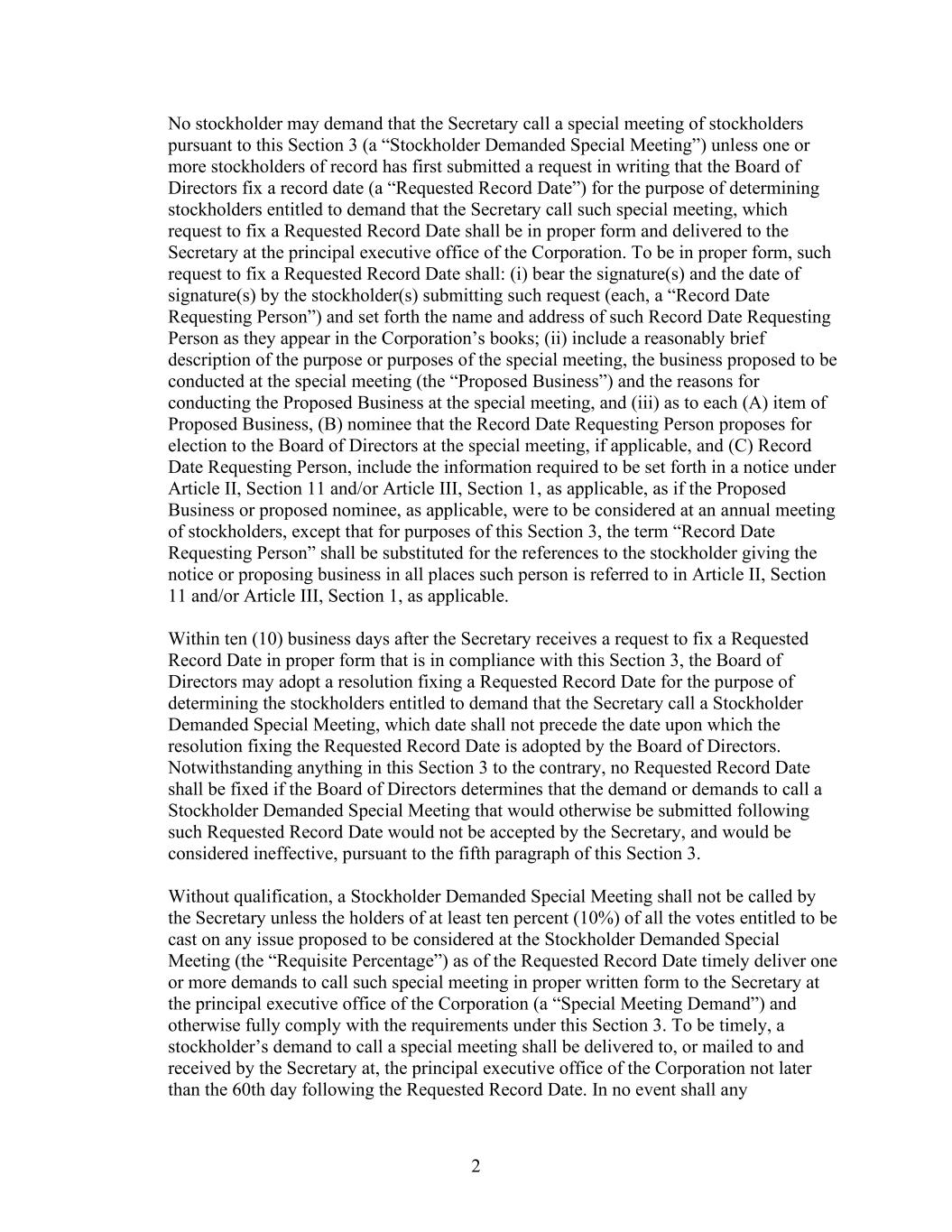 No stockholder may demand that the Secretary call a special meeting of stockholders pursuant to this Section 3 (a “Stockholder Demanded Special Meeting”) unless one or more stockholders of record has first submitted a request in writing that the Board of Directors fix a record date (a “Requested Record Date”) for the purpose of determining stockholders entitled to demand that the Secretary call such special meeting, which request to fix a Requested Record Date shall be in proper form and delivered to the Secretary at the principal executive office of the Corporation. To be in proper form, such request to fix a Requested Record Date shall: (i) bear the signature(s) and the date of signature(s) by the stockholder(s) submitting such request (each, a “Record Date Requesting Person”) and set forth the name and address of such Record Date Requesting Person as they appear in the Corporation’s books; (ii) include a reasonably brief description of the purpose or purposes of the special meeting, the business proposed to be conducted at the special meeting (the “Proposed Business”) and the reasons for conducting the Proposed Business at the special meeting, and (iii) as to each (A) item of Proposed Business, (B) nominee that the Record Date Requesting Person proposes for election to the Board of Directors at the special meeting, if applicable, and (C) Record Date Requesting Person, include the information required to be set forth in a notice under Article II, Section 11 and/or Article III, Section 1, as applicable, as if the Proposed Business or proposed nominee, as applicable, were to be considered at an annual meeting of stockholders, except that for purposes of this Section 3, the term “Record Date Requesting Person” shall be substituted for the references to the stockholder giving the notice or proposing business in all places such person is referred to in Article II, Section 11 and/or Article III, Section 1, as applicable.

Within ten (10) business days after the Secretary receives a request to fix a Requested Record Date in proper form that is in compliance with this Section 3, the Board of Directors may adopt a resolution fixing a Requested Record Date for the purpose of determining the stockholders entitled to demand that the Secretary call a Stockholder Demanded Special Meeting, which date shall not precede the date upon which the resolution fixing the Requested Record Date is adopted by the Board of Directors. Notwithstanding anything in this Section 3 to the contrary, no Requested Record Date shall be fixed if the Board of Directors determines that the demand or demands to call a Stockholder Demanded Special Meeting that would otherwise be submitted following such Requested Record Date would not be accepted by the Secretary, and would be considered ineffective, pursuant to the fifth paragraph of this Section 3.

Without qualification, a Stockholder Demanded Special Meeting shall not be called by the Secretary unless the holders of at least ten percent (10%) of all the votes entitled to be cast on any issue proposed to be considered at the Stockholder Demanded Special Meeting (the “Requisite Percentage”) as of the Requested Record Date timely deliver one or more demands to call such special meeting in proper written form to the Secretary at the principal executive office of the Corporation (a “Special Meeting Demand”) and otherwise fully comply with the requirements under this Section 3. To be timely, a stockholder’s demand to call a special meeting shall be delivered to, or mailed to and received by the Secretary at, the principal executive office of the Corporation not later than the 60th day following the Requested Record Date. In no event shall any

2